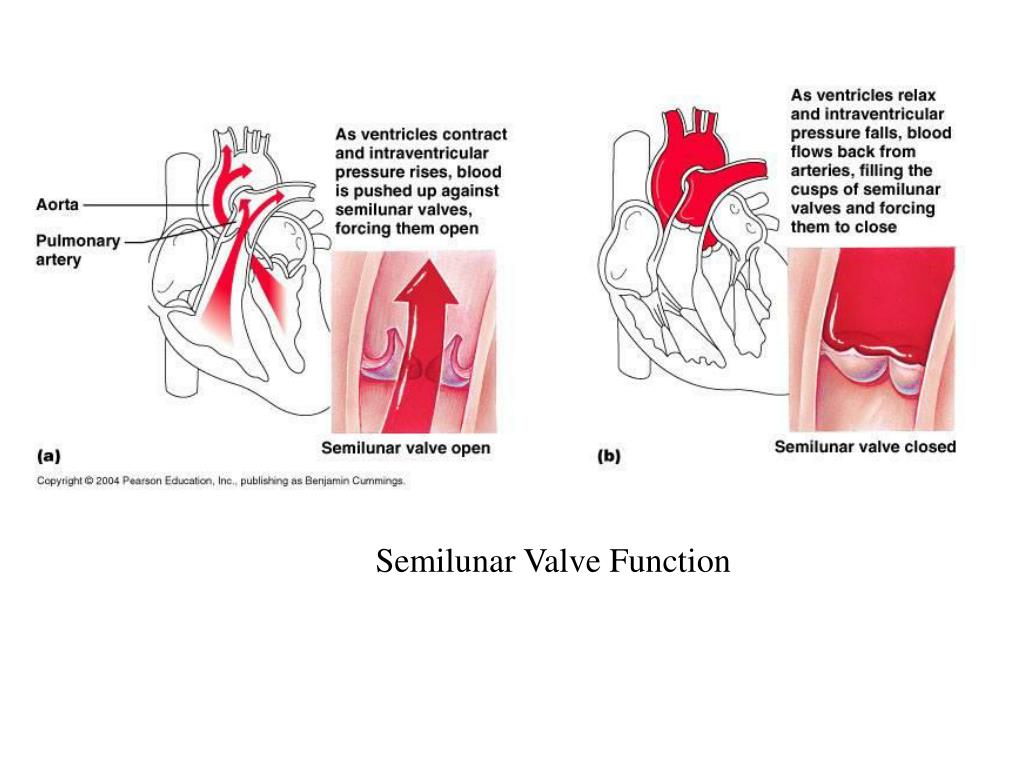 Aorta

Pulmonary artery

As ventricles contract and intraventricular pressure rises, blood is pushed up against semilunar valves, forcing them open

Semilunar valve open

(a)

As ventricles relax and intraventricular pressure falls, blood flows back from arteries, filling the cusps of semilunar valves and forcing them to close

Semilunar valve closed

(b)

Copyright © 2004 Pearson Education, Inc., publishing as Benjamin Cummings.

Semilunar Valve Function